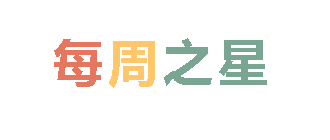 每周之星